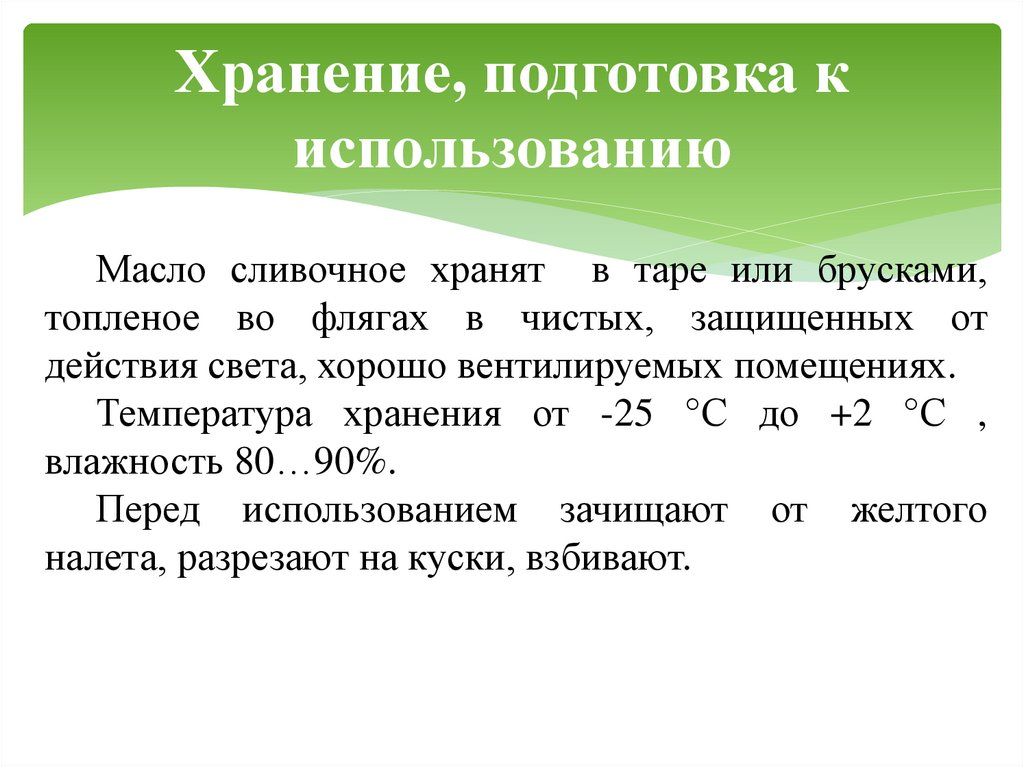 Хранение, подготовка к использованию

Масло сливочное хранят в таре или брусками, топленое во флягах в чистых, защищенных от действия света, хорошо вентилируемых помещениях.

Температура хранения от -25 °С до +2 °С , влажность 80…90%.

Перед использованием зачищают от желтого налета, разрезают на куски, взбивают.